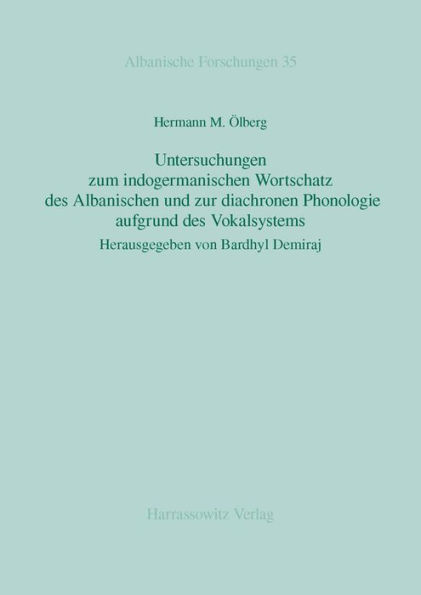 Albanische Forschungen 35

Hermann M. Ölberg

Untersuchungen zum indogermanischen Wortschatz des Albanischen und zur diachronen Phonologie aufgrund des Vokalsystems

Herausgegeben von Bardhyl Demiraj

Harrassowitz Verlag